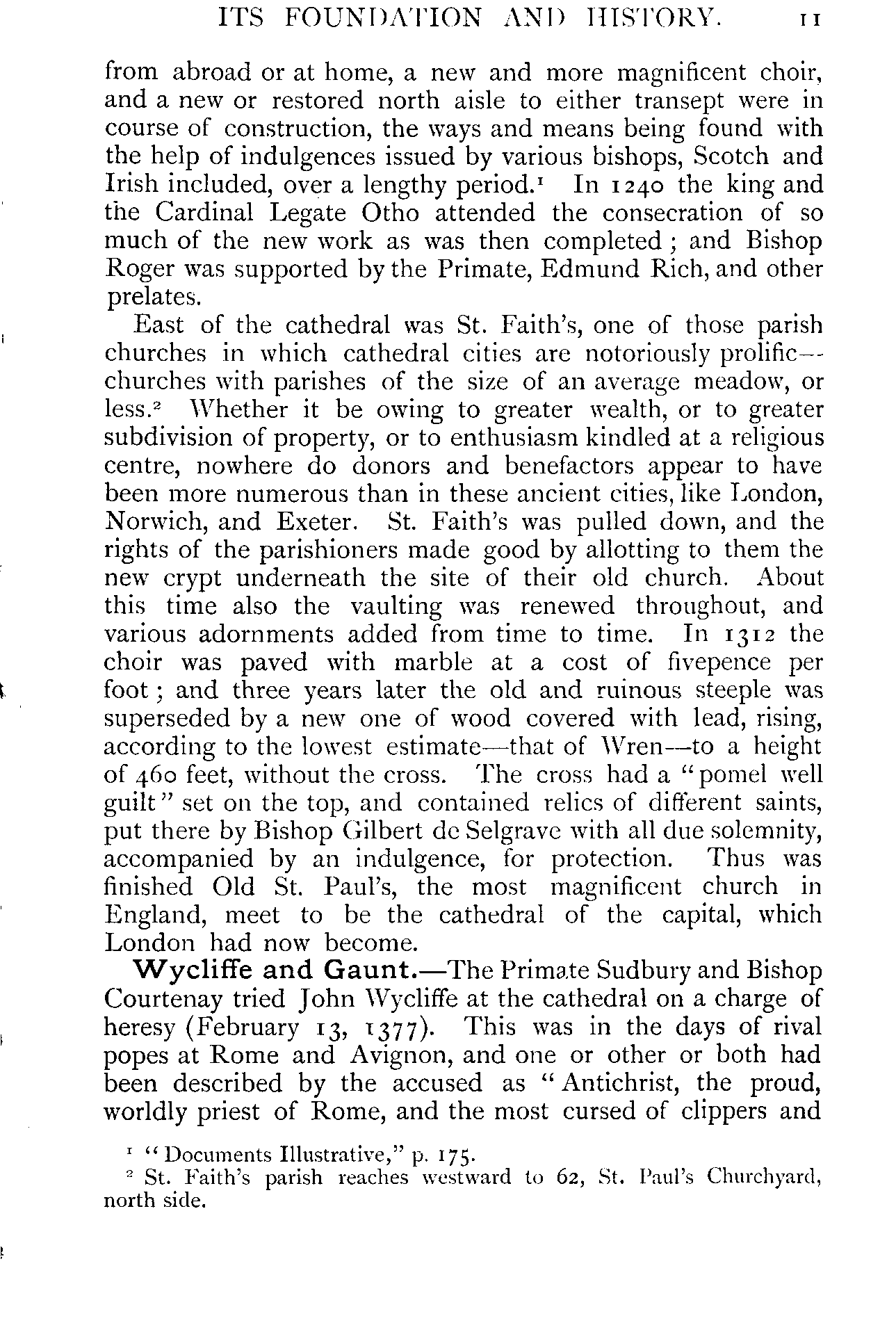 ITS FOUNDATION AND HISTORY. 11

from abroad or at home, a new and more magnificent choir, and a new or restored north aisle to either transept were in course of construction, the ways and means being found with the help of indulgences issued by various bishops, Scotch and Irish included, over a lengthy period.$^1$ In 1240 the king and the Cardinal Legate Otho attended the consecration of so much of the new work as was then completed; and Bishop Roger was supported by the Primate, Edmund Rich, and other prelates.

East of the cathedral was St. Faith's, one of those parish churches in which cathedral cities are notoriously prolific—churches with parishes of the size of an average meadow, or less.$^2$ Whether it be owing to greater wealth, or to greater subdivision of property, or to enthusiasm kindled at a religious centre, nowhere do donors and benefactors appear to have been more numerous than in these ancient cities, like London, Norwich, and Exeter. St. Faith's was pulled down, and the rights of the parishioners made good by allotting to them the new crypt underneath the site of their old church. About this time also the vaulting was renewed throughout, and various adornments added from time to time. In 1312 the choir was paved with marble at a cost of fivepence per foot; and three years later the old and ruinous steeple was superseded by a new one of wood covered with lead, rising, according to the lowest estimate—that of Wren—to a height of 460 feet, without the cross. The cross had a "pomel well guilt" set on the top, and contained relics of different saints, put there by Bishop Gilbert de Selgrave with all due solemnity, accompanied by an indulgence, for protection. Thus was finished Old St. Paul's, the most magnificent church in England, meet to be the cathedral of the capital, which London had now become.

Wycliffe and Gaunt.—The Primate Sudbury and Bishop Courtenay tried John Wycliffe at the cathedral on a charge of heresy (February 13, 1377). This was in the days of rival popes at Rome and Avignon, and one or other or both had been described by the accused as "Antichrist, the proud, worldly priest of Rome, and the most cursed of clippers and

$^1$ "Documents Illustrative," p. 175.
$^2$ St. Faith's parish reaches westward to 62, St. Paul's Churchyard, north side.